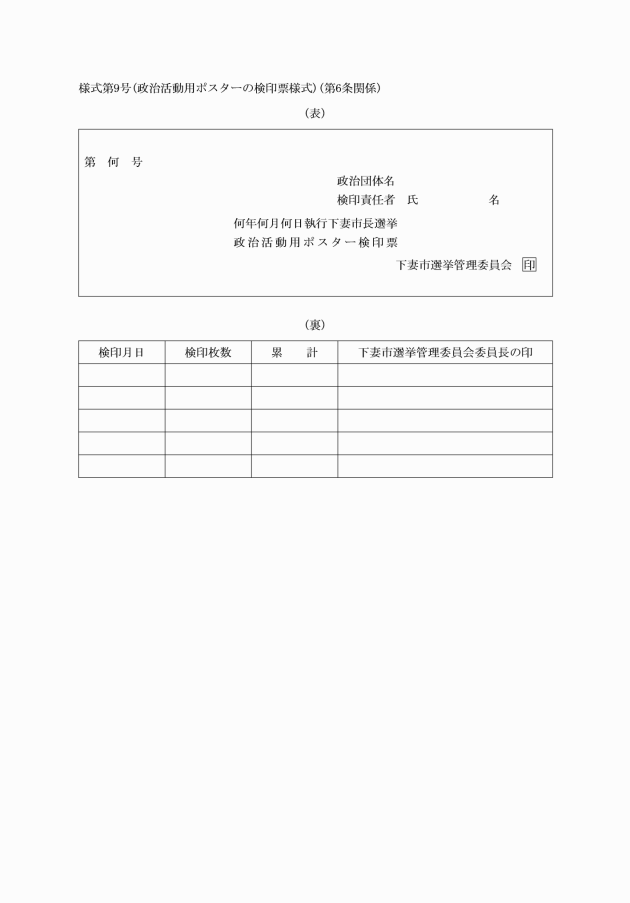 様式第9号（政治活動用ポスターの検印票様式）（第6条関係）

（表）

第　何　号

政治団体名

検印責任者　氏　　　　　名

何年何月何日執行下妻市長選挙

政治活動用ポスター検印票

下妻市選挙管理委員会　印

（裏）

| 検印月日 | 検印枚数 | 累　計 | 下妻市選挙管理委員会委員長の印 |
|---|---|---|---|
| | | | |
| | | | |
| | | | |
| | | | |
| | | | |